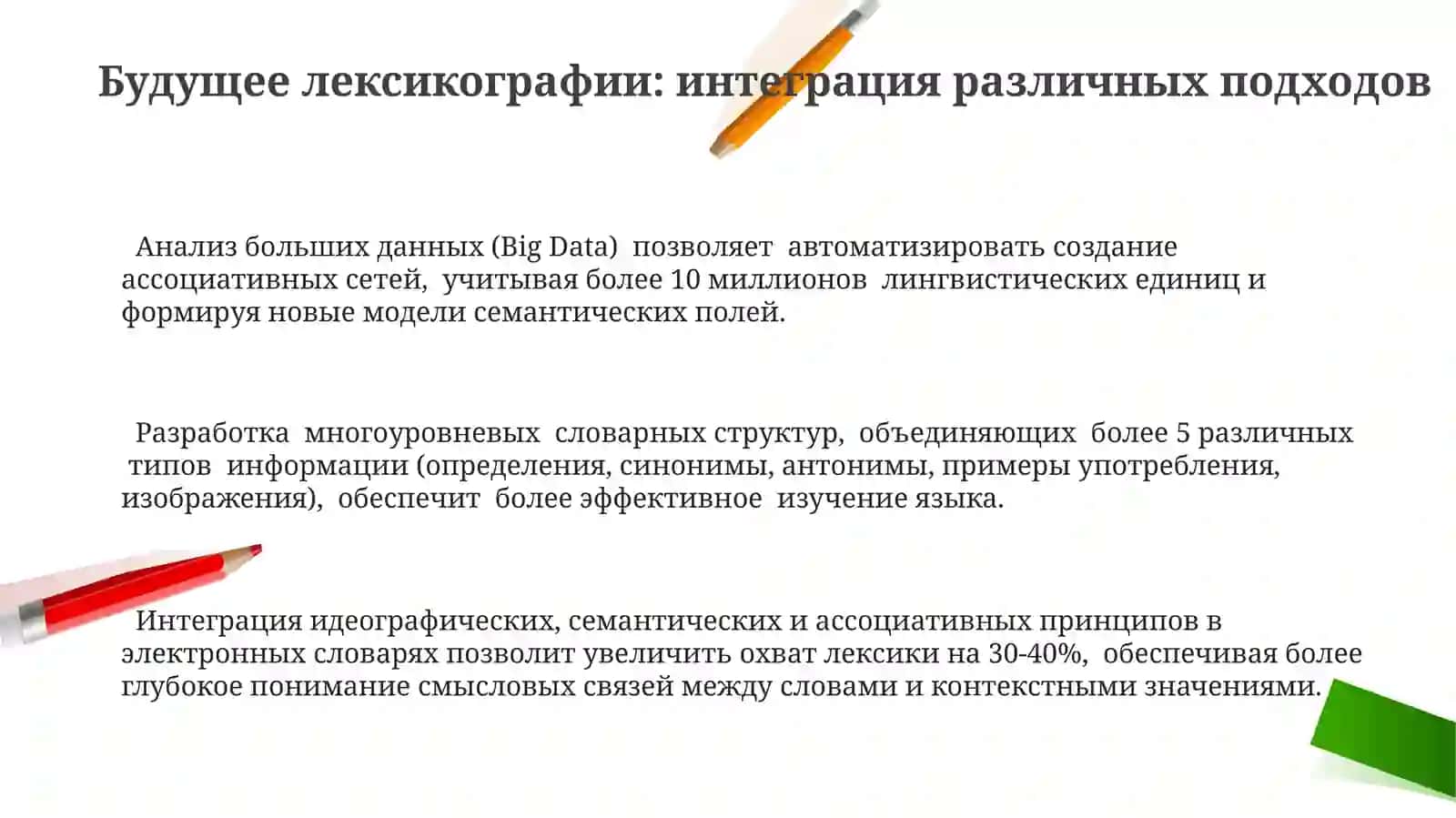 Будущее лексикографии: интеграция различных подходов

Анализ больших данных (Big Data) позволяет автоматизировать создание ассоциативных сетей, учитывая более 10 миллионов лингвистических единиц и формируя новые модели семантических полей.

Разработка многоуровневых словарных структур, объединяющих более 5 различных типов информации (определения, синонимы, антонимы, примеры употребления, изображения), обеспечит более эффективное изучение языка.

Интеграция идеографических, семантических и ассоциативных принципов в электронных словарях позволит увеличить охват лексики на 30-40%, обеспечивая более глубокое понимание смысловых связей между словами и контекстными значениями.